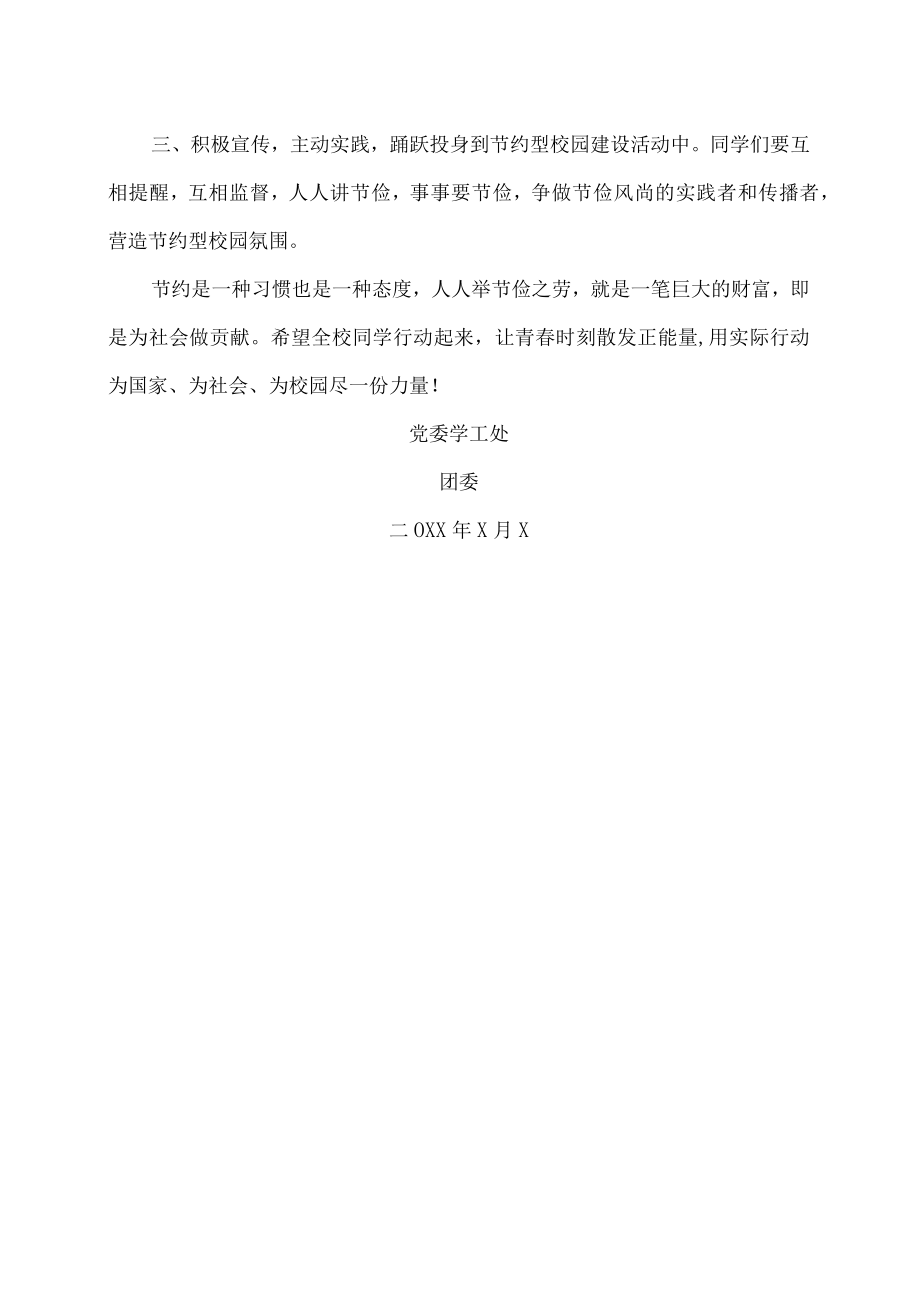 三、积极宣传，主动实践，踊跃投身到节约型校园建设活动中。同学们要互相提醒，互相监督，人人讲节俭，事事要节俭，争做节俭风尚的实践者和传播者，营造节约型校园氛围。

节约是一种习惯也是一种态度，人人举节俭之劳，就是一笔巨大的财富，即是为社会做贡献。希望全校同学行动起来，让青春时刻散发正能量,用实际行动为国家、为社会、为校园尽一份力量！

党委学工处

团委

二OXX年X月X